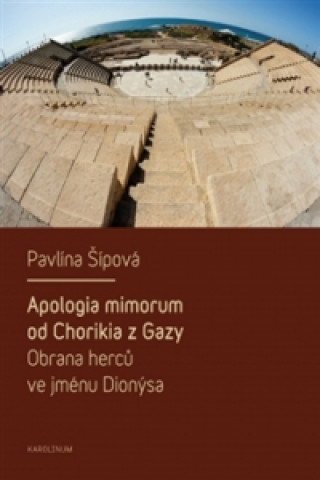 Pavlína Šípová

Apologia mimorum od Chorikia z Gazy
Obrana herců ve jménu Dionýsa

KAROLINUM